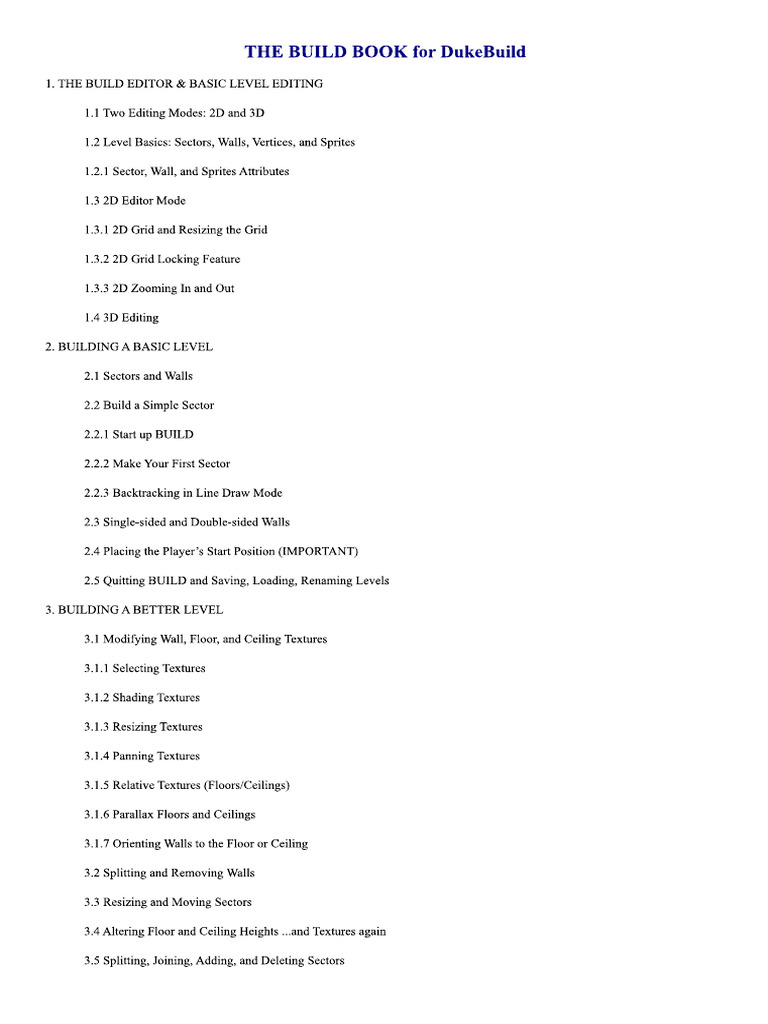 THE BUILD BOOK for DukeBuild

1. THE BUILD EDITOR & BASIC LEVEL EDITING

1.1 Two Editing Modes: 2D and 3D

1.2 Level Basics: Sectors, Walls, Vertices, and Sprites

1.2.1 Sector, Wall, and Sprites Attributes

1.3 2D Editor Mode

1.3.1 2D Grid and Resizing the Grid

1.3.2 2D Grid Locking Feature

1.3.3 2D Zooming In and Out

1.4 3D Editing

2. BUILDING A BASIC LEVEL

2.1 Sectors and Walls

2.2 Build a Simple Sector

2.2.1 Start up BUILD

2.2.2 Make Your First Sector

2.2.3 Backtracking in Line Draw Mode

2.3 Single-sided and Double-sided Walls

2.4 Placing the Player's Start Position (IMPORTANT)

2.5 Quitting BUILD and Saving, Loading, Renaming Levels

3. BUILDING A BETTER LEVEL

3.1 Modifying Wall, Floor, and Ceiling Textures

3.1.1 Selecting Textures

3.1.2 Shading Textures

3.1.3 Resizing Textures

3.1.4 Panning Textures

3.1.5 Relative Textures (Floors/Ceilings)

3.1.6 Parallax Floors and Ceilings

3.1.7 Orienting Walls to the Floor or Ceiling

3.2 Splitting and Removing Walls

3.3 Resizing and Moving Sectors

3.4 Altering Floor and Ceiling Heights ...and Textures again

3.5 Splitting, Joining, Adding, and Deleting Sectors